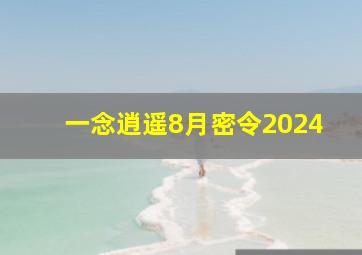 一念逍遥8月密令2024